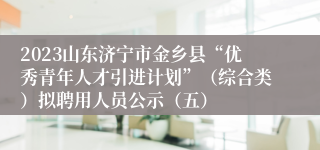 2023山东济宁市金乡县“优秀青年人才引进计划”（综合类）拟聘用人员公示（五）